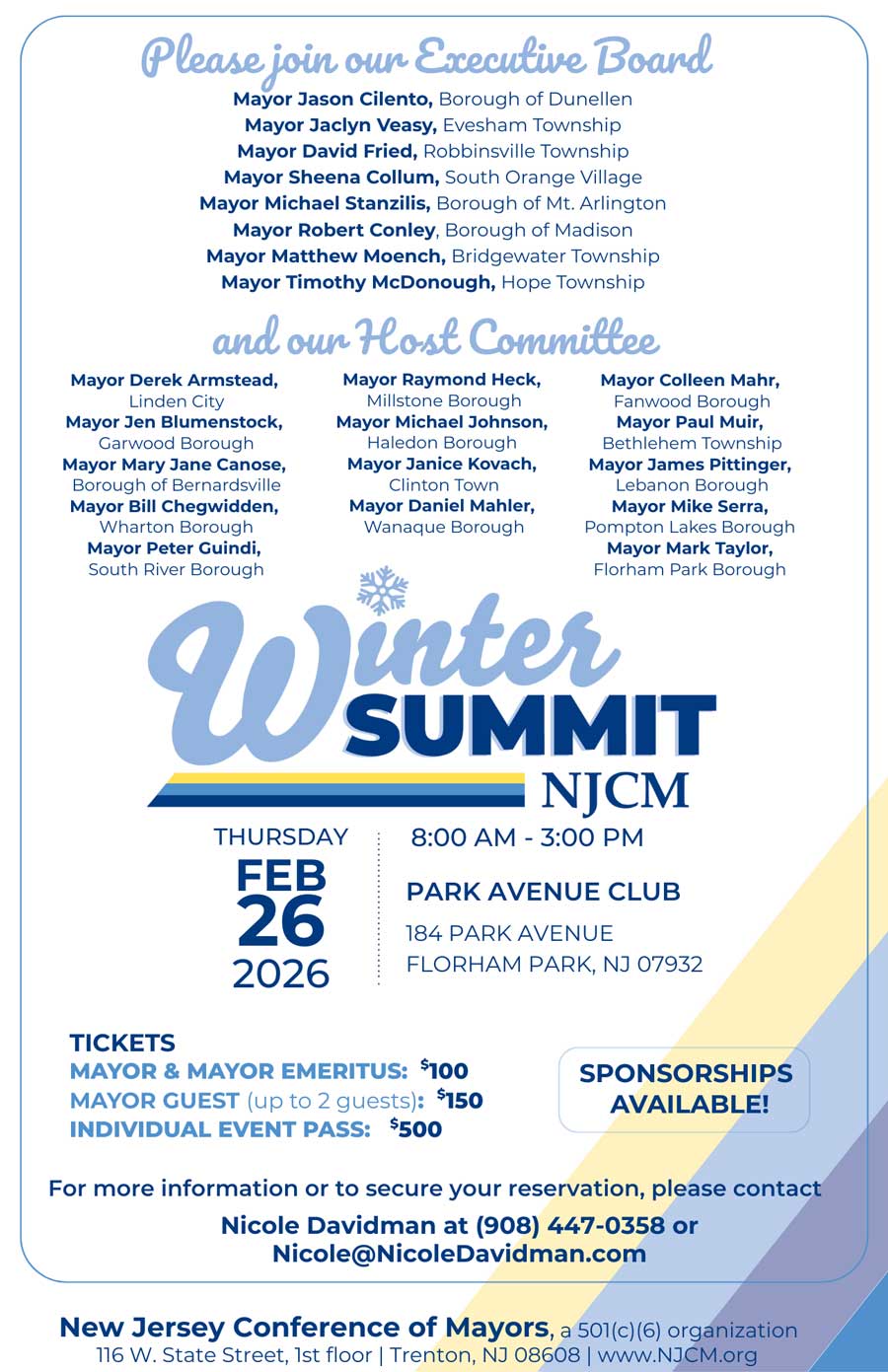 Please join our Executive Board

Mayor Jason Cilento, Borough of Dunellen
Mayor Jaclyn Veasy, Evesham Township
Mayor David Fried, Robbinsville Township
Mayor Sheena Collum, South Orange Village
Mayor Michael Stanzilis, Borough of Mt. Arlington
Mayor Robert Conley, Borough of Madison
Mayor Matthew Moench, Bridgewater Township
Mayor Timothy McDonough, Hope Township

and our Host Committee

Mayor Derek Armstead, Linden City
Mayor Jen Blumenstock, Garwood Borough
Mayor Mary Jane Canose, Borough of Bernardsville
Mayor Bill Chegwidden, Wharton Borough
Mayor Peter Guindi, South River Borough

Mayor Raymond Heck, Millstone Borough
Mayor Michael Johnson, Haledon Borough
Mayor Janice Kovach, Clinton Town
Mayor Daniel Mahler, Wanaque Borough

Mayor Colleen Mahr, Fanwood Borough
Mayor Paul Muir, Bethlehem Township
Mayor James Pittinger, Lebanon Borough
Mayor Mike Serra, Pompton Lakes Borough
Mayor Mark Taylor, Florham Park Borough

Winter SUMMIT NJCM

THURSDAY
FEB
26
2026

8:00 AM - 3:00 PM

PARK AVENUE CLUB
184 PARK AVENUE
FLORHAM PARK, NJ 07932

TICKETS
MAYOR & MAYOR EMERITUS: $100
MAYOR GUEST (up to 2 guests): $150
INDIVIDUAL EVENT PASS: $500

SPONSORSHIPS AVAILABLE!

For more information or to secure your reservation, please contact
Nicole Davidman at (908) 447-0358 or
Nicole@NicoleDavidman.com

New Jersey Conference of Mayors, a 501(c)(6) organization
116 W. State Street, 1st floor | Trenton, NJ 08608 | www.NJCM.org